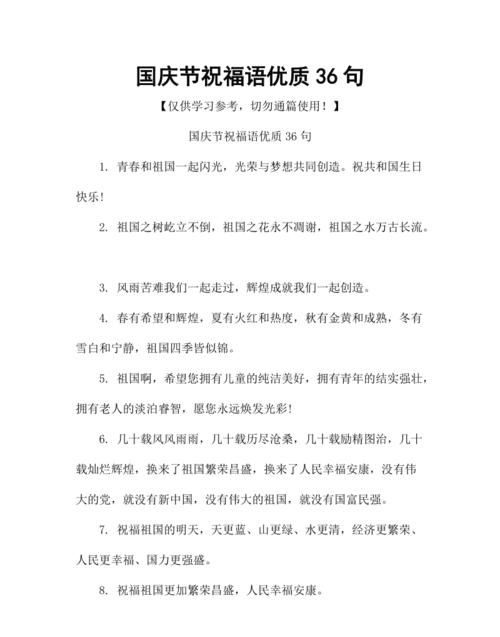 国庆节祝福语优质 36 句

【仅供学习参考，切勿通篇使用！】

国庆节祝福语优质 36 句

1. 青春和祖国一起闪光，光荣与梦想共同创造。祝共和国生日快乐!

2. 祖国之树屹立不倒，祖国之花永不凋谢，祖国之水万古长流。

3. 风雨苦难我们一起走过，辉煌成就我们一起创造。

4. 春有希望和辉煌，夏有火红和热度，秋有金黄和成熟，冬有雪白和宁静，祖国四季皆似锦。

5. 祖国啊，希望您拥有儿童的纯洁美好，拥有青年的结实强壮，拥有老人的淡泊睿智，愿您永远焕发光彩!

6. 几十载风风雨雨，几十载历尽沧桑，几十载励精图治，几十载灿烂辉煌，换来了祖国繁荣昌盛，换来了人民幸福安康，没有伟大的党，就没有新中国，没有伟大的祖国，就没有国富民强。

7. 祝福祖国的明天，天更蓝、山更绿、水更清，经济更繁荣、人民更幸福、国力更强盛。

8. 祝福祖国更加繁荣昌盛，人民幸福安康。